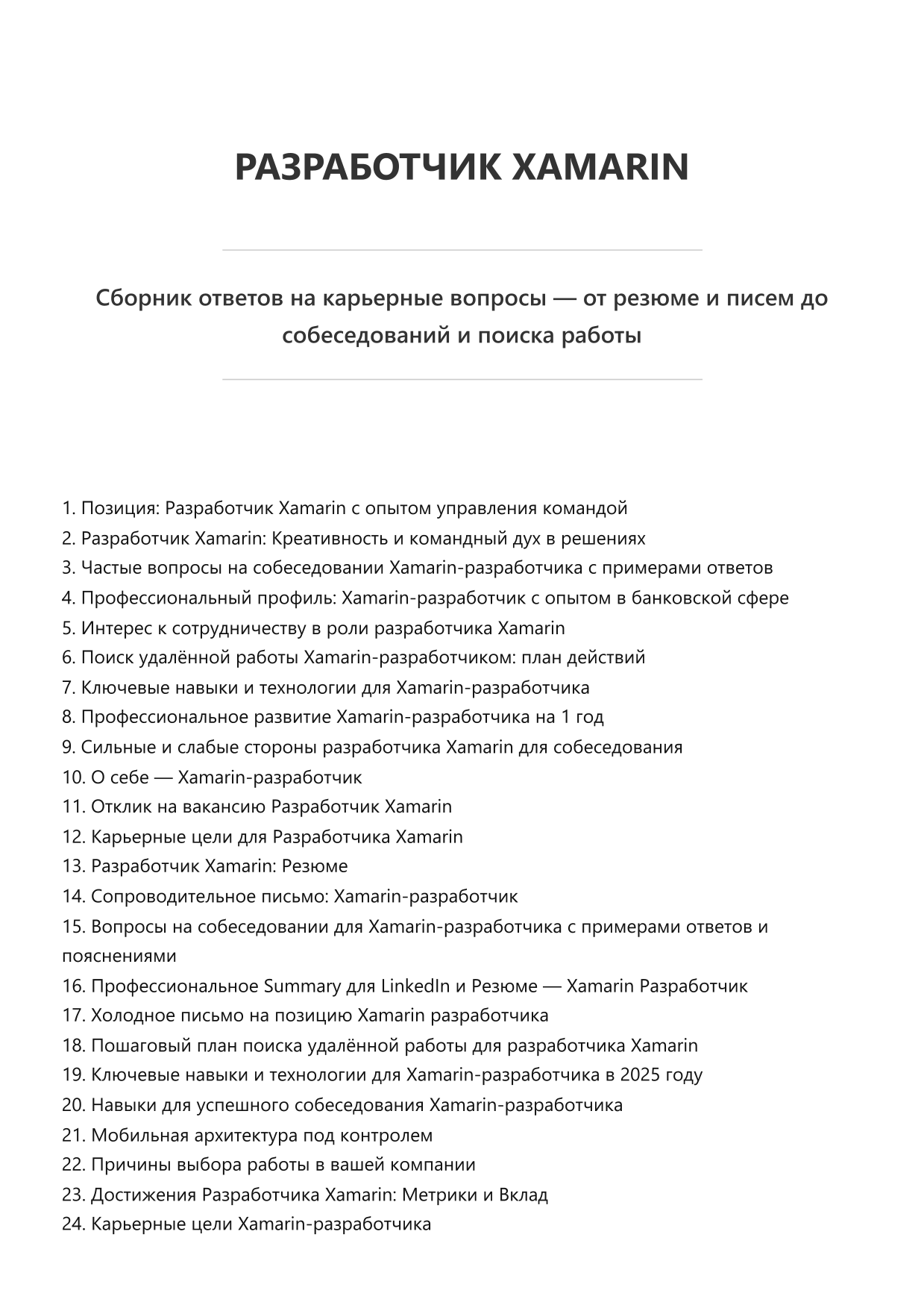 РАЗРАБОТЧИК XAMARIN

Сборник ответов на карьерные вопросы — от резюме и писем до собеседований и поиска работы

1. Позиция: Разработчик Xamarin с опытом управления командой
2. Разработчик Xamarin: Креативность и командный дух в решениях
3. Частые вопросы на собеседовании Xamarin-разработчика с примерами ответов
4. Профессиональный профиль: Xamarin-разработчик с опытом в банковской сфере
5. Интерес к сотрудничеству в роли разработчика Xamarin
6. Поиск удалённой работы Xamarin-разработчиком: план действий
7. Ключевые навыки и технологии для Xamarin-разработчика
8. Профессиональное развитие Xamarin-разработчика на 1 год
9. Сильные и слабые стороны разработчика Xamarin для собеседования
10. О себе — Xamarin-разработчик
11. Отклик на вакансию Разработчик Xamarin
12. Карьерные цели для Разработчика Xamarin
13. Разработчик Xamarin: Резюме
14. Сопроводительное письмо: Xamarin-разработчик
15. Вопросы на собеседовании для Xamarin-разработчика с примерами ответов и пояснениями
16. Профессиональное Summary для LinkedIn и Резюме — Xamarin Разработчик
17. Холодное письмо на позицию Xamarin разработчика
18. Пошаговый план поиска удалённой работы для разработчика Xamarin
19. Ключевые навыки и технологии для Xamarin-разработчика в 2025 году
20. Навыки для успешного собеседования Xamarin-разработчика
21. Мобильная архитектура под контролем
22. Причины выбора работы в вашей компании
23. Достижения Разработчика Xamarin: Метрики и Вклад
24. Карьерные цели Xamarin-разработчика